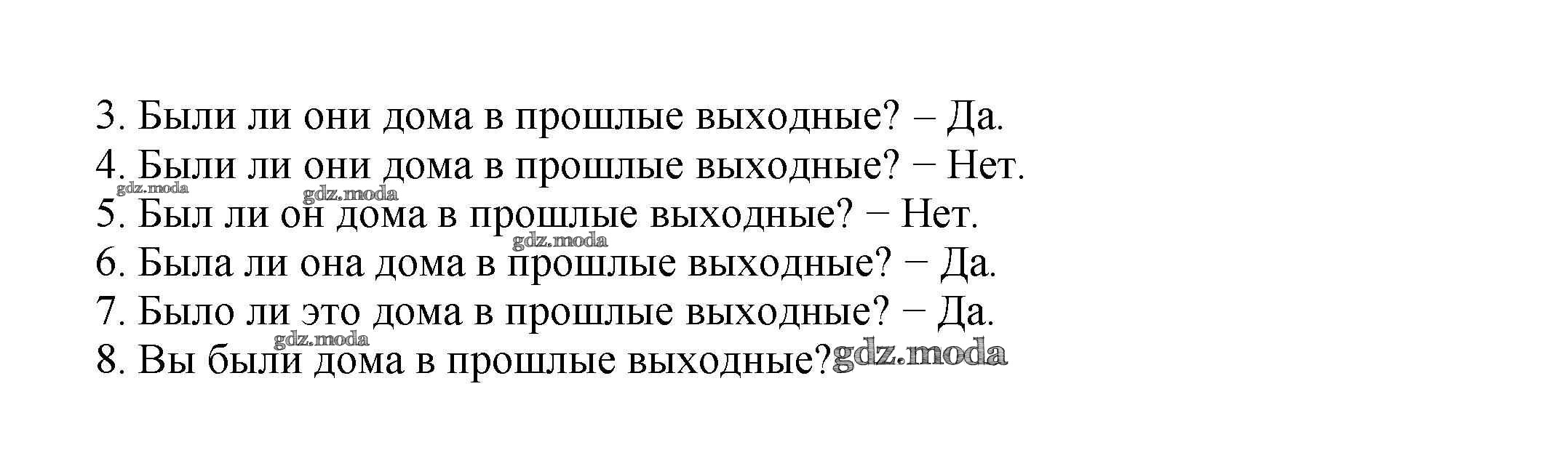 3. Были ли они дома в прошлые выходные? – Да.
4. Были ли они дома в прошлые выходные? − Нет.
5. Был ли он дома в прошлые выходные? − Нет.
6. Была ли она дома в прошлые выходные? − Да.
7. Было ли это дома в прошлые выходные? − Да.
8. Вы были дома в прошлые выходные?

gdz.moda